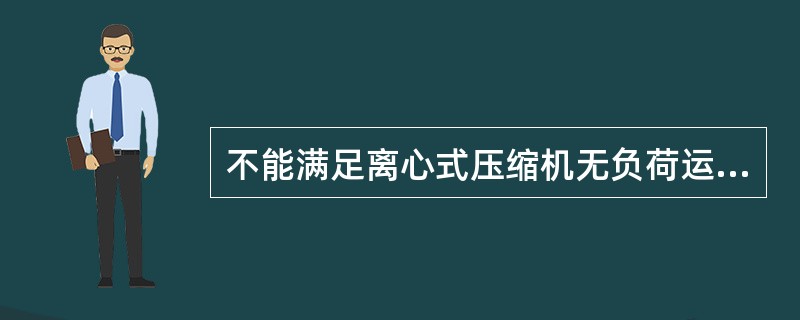 不能满足离心式压缩机无负荷运...